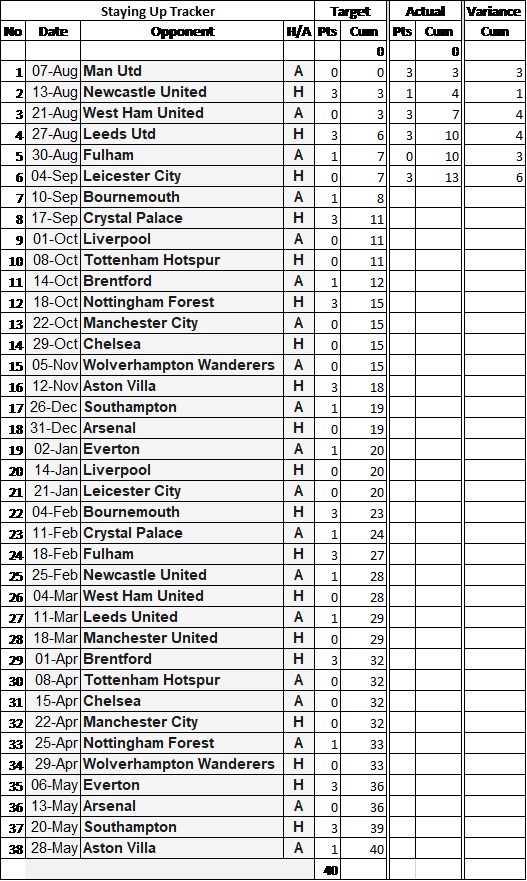 | Staying Up Tracker | | | | Target | | Actual | | Variance |
|---|---|---|---|---|---|---|---|---|
| No | Date | Opponent | H/A | Pts | Cum | Pts | Cum | Cum |
| | | | | | 0 | | 0 | |
| 1 | 07-Aug | Man Utd | A | 0 | 0 | 3 | 3 | 3 |
| 2 | 13-Aug | Newcastle United | H | 3 | 3 | 1 | 4 | 1 |
| 3 | 21-Aug | West Ham United | A | 0 | 3 | 3 | 7 | 4 |
| 4 | 27-Aug | Leeds Utd | H | 3 | 6 | 3 | 10 | 4 |
| 5 | 30-Aug | Fulham | A | 1 | 7 | 0 | 10 | 3 |
| 6 | 04-Sep | Leicester City | H | 0 | 7 | 3 | 13 | 6 |
| 7 | 10-Sep | Bournemouth | A | 1 | 8 | | | |
| 8 | 17-Sep | Crystal Palace | H | 3 | 11 | | | |
| 9 | 01-Oct | Liverpool | A | 0 | 11 | | | |
| 10 | 08-Oct | Tottenham Hotspur | H | 0 | 11 | | | |
| 11 | 14-Oct | Brentford | A | 1 | 12 | | | |
| 12 | 18-Oct | Nottingham Forest | H | 3 | 15 | | | |
| 13 | 22-Oct | Manchester City | A | 0 | 15 | | | |
| 14 | 29-Oct | Chelsea | H | 0 | 15 | | | |
| 15 | 05-Nov | Wolverhampton Wanderers | A | 0 | 15 | | | |
| 16 | 12-Nov | Aston Villa | H | 3 | 18 | | | |
| 17 | 26-Dec | Southampton | A | 1 | 19 | | | |
| 18 | 31-Dec | Arsenal | H | 0 | 19 | | | |
| 19 | 02-Jan | Everton | A | 1 | 20 | | | |
| 20 | 14-Jan | Liverpool | H | 0 | 20 | | | |
| 21 | 21-Jan | Leicester City | A | 0 | 20 | | | |
| 22 | 04-Feb | Bournemouth | H | 3 | 23 | | | |
| 23 | 11-Feb | Crystal Palace | A | 1 | 24 | | | |
| 24 | 18-Feb | Fulham | H | 3 | 27 | | | |
| 25 | 25-Feb | Newcastle United | A | 1 | 28 | | | |
| 26 | 04-Mar | West Ham United | H | 0 | 28 | | | |
| 27 | 11-Mar | Leeds United | A | 1 | 29 | | | |
| 28 | 18-Mar | Manchester United | H | 0 | 29 | | | |
| 29 | 01-Apr | Brentford | H | 3 | 32 | | | |
| 30 | 08-Apr | Tottenham Hotspur | A | 0 | 32 | | | |
| 31 | 15-Apr | Chelsea | A | 0 | 32 | | | |
| 32 | 22-Apr | Manchester City | H | 0 | 32 | | | |
| 33 | 25-Apr | Nottingham Forest | A | 1 | 33 | | | |
| 34 | 29-Apr | Wolverhampton Wanderers | H | 0 | 33 | | | |
| 35 | 06-May | Everton | H | 3 | 36 | | | |
| 36 | 13-May | Arsenal | A | 0 | 36 | | | |
| 37 | 20-May | Southampton | H | 3 | 39 | | | |
| 38 | 28-May | Aston Villa | A | 1 | 40 | | | |
| | | | | 40 | | | | |